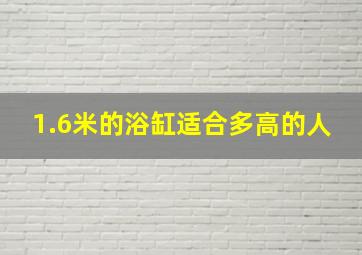 1.6米的浴缸适合多高的人